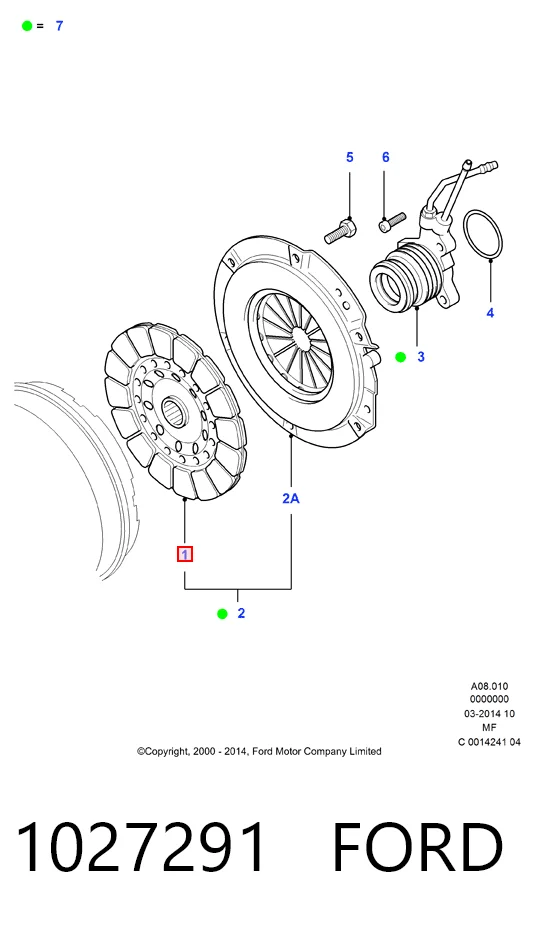 = 7

5
6
4
3
2A
1
2

A08.010
0000000
03-2014 10
MF
C 0014241 04

©Copyright, 2000 - 2014, Ford Motor Company Limited

1027291 FORD